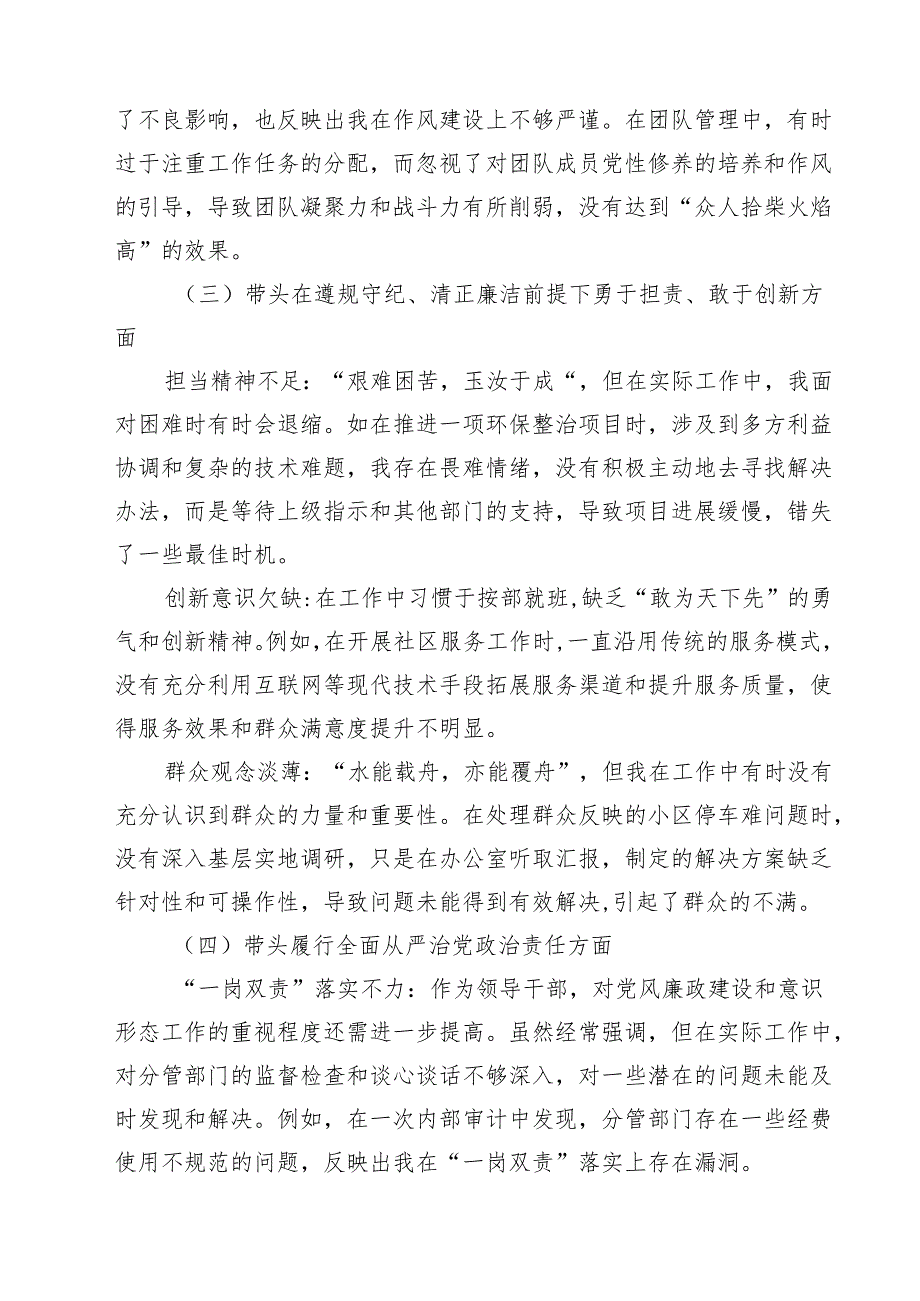 了不良影响，也反映出我在作风建设上不够严谨。在团队管理中，有时过于注重工作任务的分配，而忽视了对团队成员党性修养的培养和作风的引导，导致团队凝聚力和战斗力有所削弱，没有达到“众人拾柴火焰高”的效果。

（三）带头在遵规守纪、清正廉洁前提下勇于担责、敢于创新方面

担当精神不足：“艰难困苦，玉汝于成“，但在实际工作中，我面对困难时有时会退缩。如在推进一项环保整治项目时，涉及到多方利益协调和复杂的技术难题，我存在畏难情绪，没有积极主动地去寻找解决办法，而是等待上级指示和其他部门的支持，导致项目进展缓慢，错失了一些最佳时机。

创新意识欠缺：在工作中习惯于按部就班，缺乏“敢为天下先”的勇气和创新精神。例如，在开展社区服务工作时，一直沿用传统的服务模式，没有充分利用互联网等现代技术手段拓展服务渠道和提升服务质量，使得服务效果和群众满意度提升不明显。

群众观念淡薄：“水能载舟，亦能覆舟”，但我在工作中有时没有充分认识到群众的力量和重要性。在处理群众反映的小区停车难问题时，没有深入基层实地调研，只是在办公室听取汇报，制定的解决方案缺乏针对性和可操作性，导致问题未能得到有效解决，引起了群众的不满。

（四）带头履行全面从严治党政治责任方面

“一岗双责”落实不力：作为领导干部，对党风廉政建设和意识形态工作的重视程度还需进一步提高。虽然经常强调，但在实际工作中，对分管部门的监督检查和谈心谈话不够深入，对一些潜在的问题未能及时发现和解决。例如，在一次内部审计中发现，分管部门存在一些经费使用不规范的问题，反映出我在“一岗双责”落实上存在漏洞。